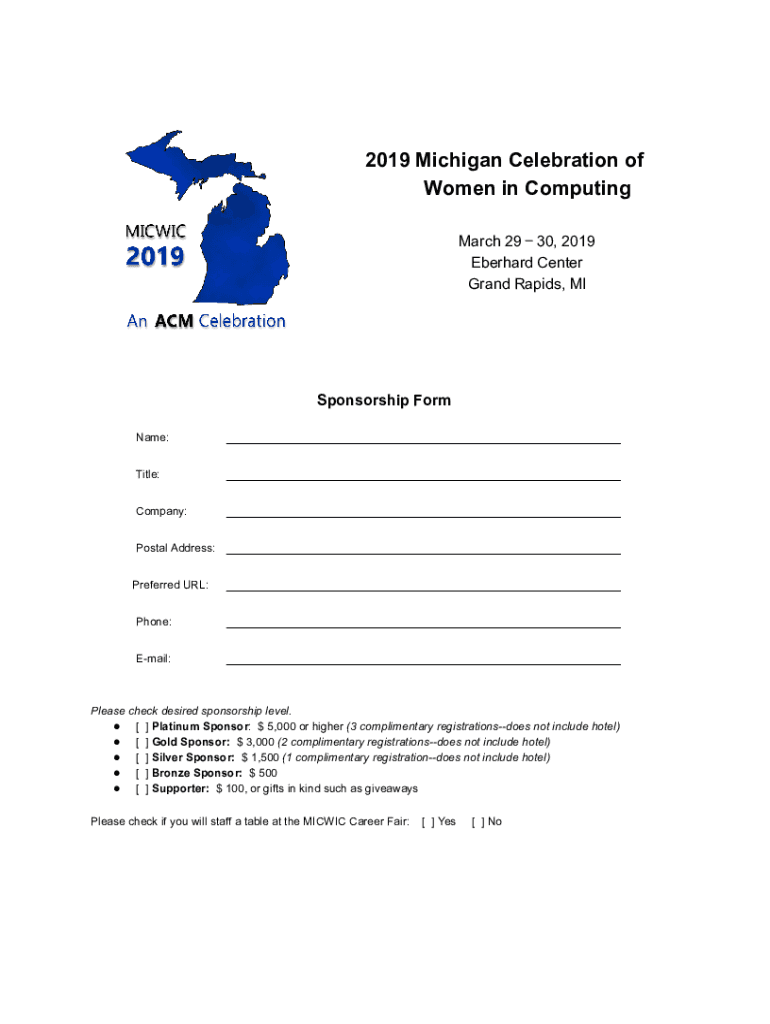 MICWIC
2019

An ACM Celebration

2019 Michigan Celebration of Women in Computing

March 29 – 30, 2019
Eberhard Center
Grand Rapids, MI

Sponsorship Form

Name:

Title:

Company:

Postal Address:

Preferred URL:

Phone:

E-mail:

Please check desired sponsorship level.
● [ ] Platinum Sponsor: $ 5,000 or higher (3 complimentary registrations--does not include hotel)
● [ ] Gold Sponsor: $ 3,000 (2 complimentary registrations--does not include hotel)
● [ ] Silver Sponsor: $ 1,500 (1 complimentary registration--does not include hotel)
● [ ] Bronze Sponsor: $ 500
● [ ] Supporter: $ 100, or gifts in kind such as giveaways

Please check if you will staff a table at the MICWIC Career Fair: [ ] Yes [ ] No